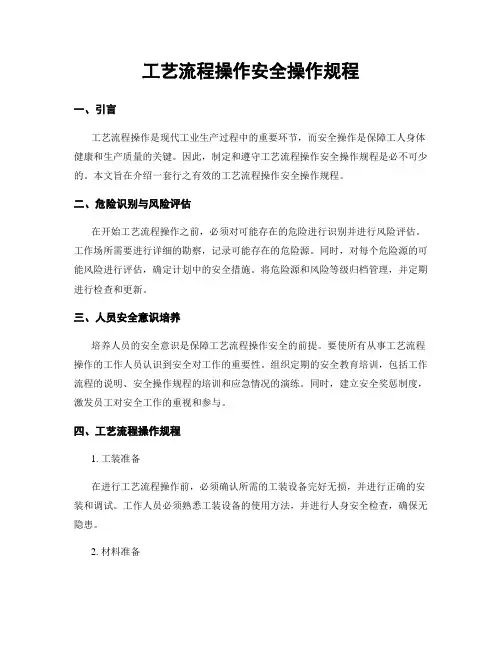 工艺流程操作安全操作规程

一、引言

工艺流程操作是现代工业生产过程中的重要环节，而安全操作是保障工人身体健康和生产质量的关键。因此，制定和遵守工艺流程操作安全操作规程是必不可少的。本文旨在介绍一套行之有效的工艺流程操作安全操作规程。

二、危险识别与风险评估

在开始工艺流程操作之前，必须对可能存在的危险进行识别并进行风险评估。工作场所需要进行详细的勘察，记录可能存在的危险源。同时，对每个危险源的可能风险进行评估，确定计划中的安全措施。将危险源和风险等级归档管理，并定期进行检查和更新。

三、人员安全意识培养

培养人员的安全意识是保障工艺流程操作安全的前提。要使所有从事工艺流程操作的工作人员认识到安全对工作的重要性。组织定期的安全教育培训，包括工作流程的说明、安全操作规程的培训和应急情况的演练。同时，建立安全奖惩制度，激发员工对安全工作的重视和参与。

四、工艺流程操作规程

1. 工装准备

在进行工艺流程操作前，必须确认所需的工装设备完好无损，并进行正确的安装和调试。工作人员必须熟悉工装设备的使用方法，并进行人身安全检查，确保无隐患。

2. 材料准备